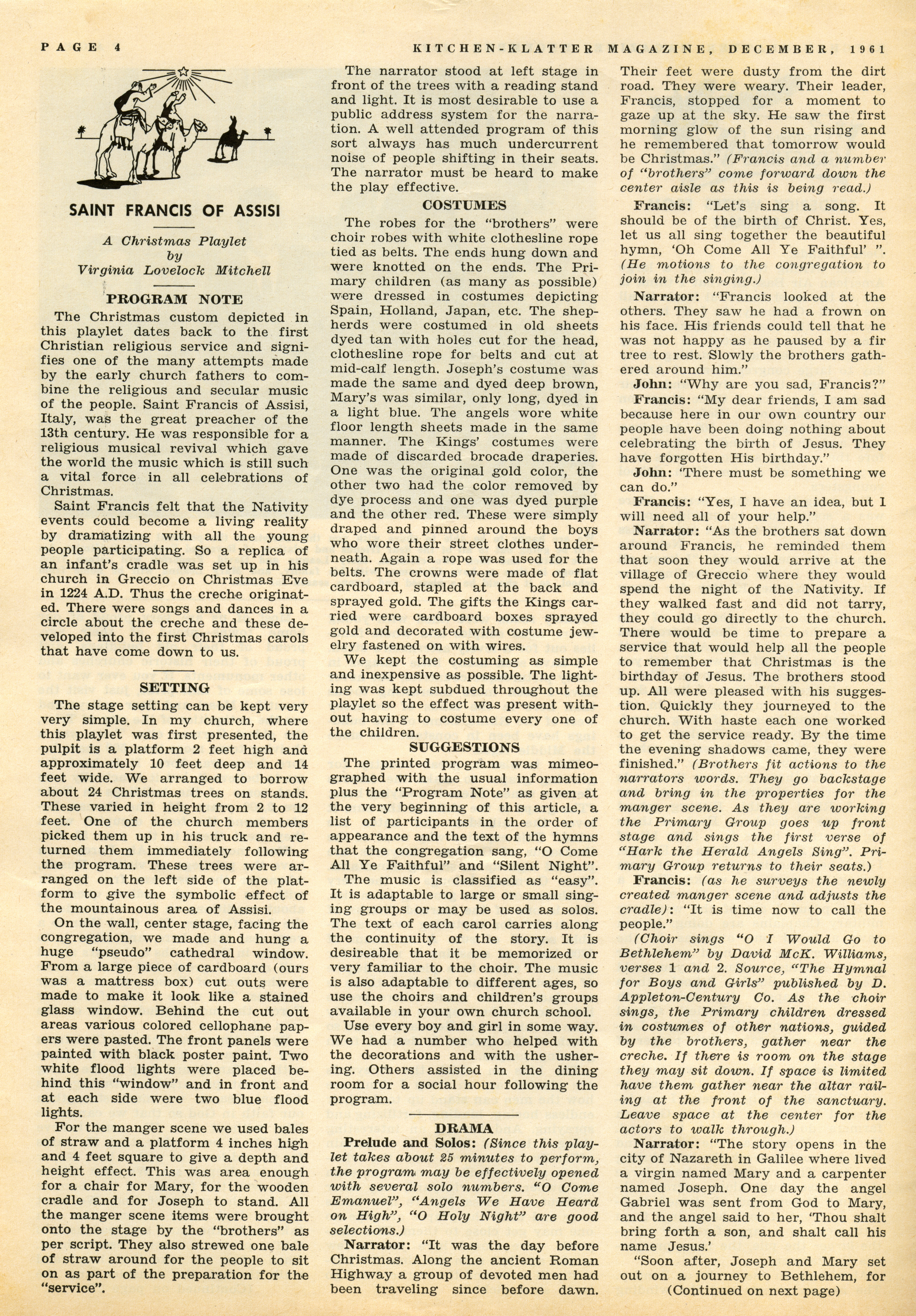 PAGE 4 KITCHEN-KLATTER MAGAZINE, DECEMBER, 1961

SAINT FRANCIS OF ASSISI

A Christmas Playlet
by
Virginia Lovelock Mitchell

PROGRAM NOTE

The Christmas custom depicted in this playlet dates back to the first Christian religious service and signifies one of the many attempts made by the early church fathers to combine the religious and secular music of the people. Saint Francis of Assisi, Italy, was the great preacher of the 13th century. He was responsible for a religious musical revival which gave the world the music which is still such a vital force in all celebrations of Christmas.

Saint Francis felt that the Nativity events could become a living reality by dramatizing with all the young people participating. So a replica of an infant's cradle was set up in his church in Greccio on Christmas Eve in 1224 A.D. Thus the creche originated. There were songs and dances in a circle about the creche and these developed into the first Christmas carols that have come down to us.

SETTING

The stage setting can be kept very very simple. In my church, where this playlet was first presented, the pulpit is a platform 2 feet high and approximately 10 feet deep and 14 feet wide. We arranged to borrow about 24 Christmas trees on stands. These varied in height from 2 to 12 feet. One of the church members picked them up in his truck and returned them immediately following the program. These trees were arranged on the left side of the platform to give the symbolic effect of the mountainous area of Assisi.

On the wall, center stage, facing the congregation, we made and hung a huge "pseudo" cathedral window. From a large piece of cardboard (ours was a mattress box) cut outs were made to make it look like a stained glass window. Behind the cut out areas various colored cellophane papers were pasted. The front panels were painted with black poster paint. Two white flood lights were placed behind this "window" and in front and at each side were two blue flood lights.

For the manger scene we used bales of straw and a platform 4 inches high and 4 feet square to give a depth and height effect. This was area enough for a chair for Mary, for the wooden cradle and for Joseph to stand. All the manger scene items were brought onto the stage by the "brothers" as per script. They also strewed one bale of straw around for the people to sit on as part of the preparation for the "service".

The narrator stood at left stage in front of the trees with a reading stand and light. It is most desirable to use a public address system for the narration. A well attended program of this sort always has much undercurrent noise of people shifting in their seats. The narrator must be heard to make the play effective.

COSTUMES

The robes for the "brothers" were choir robes with white clothesline rope tied as belts. The ends hung down and were knotted on the ends. The Primary children (as many as possible) were dressed in costumes depicting Spain, Holland, Japan, etc. The shepherds were costumed in old sheets dyed tan with holes cut for the head, clothesline rope for belts and cut at mid-calf length. Joseph's costume was made the same and dyed deep brown, Mary's was similar, only long, dyed in a light blue. The angels wore white floor length sheets made in the same manner. The Kings' costumes were made of discarded brocade draperies. One was the original gold color, the other two had the color removed by dye process and one was dyed purple and the other red. These were simply draped and pinned around the boys who wore their street clothes underneath. Again a rope was used for the belts. The crowns were made of flat cardboard, stapled at the back and sprayed gold. The gifts the Kings carried were cardboard boxes sprayed gold and decorated with costume jewelry fastened on with wires.

We kept the costuming as simple and inexpensive as possible. The lighting was kept subdued throughout the playlet so the effect was present without having to costume every one of the children.

SUGGESTIONS

The printed program was mimeographed with the usual information plus the "Program Note" as given at the very beginning of this article, a list of participants in the order of appearance and the text of the hymns that the congregation sang, "O Come All Ye Faithful" and "Silent Night".

The music is classified as "easy". It is adaptable to large or small singing groups or may be used as solos. The text of each carol carries along the continuity of the story. It is desireable that it be memorized or very familiar to the choir. The music is also adaptable to different ages, so use the choirs and children's groups available in your own church school.

Use every boy and girl in some way. We had a number who helped with the decorations and with the ushering. Others assisted in the dining room for a social hour following the program.

DRAMA

Prelude and Solos: (Since this playlet takes about 25 minutes to perform, the program may be effectively opened with several solo numbers. "O Come Emanuel", "Angels We Have Heard on High", "O Holy Night" are good selections.)

Narrator: "It was the day before Christmas. Along the ancient Roman Highway a group of devoted men had been traveling since before dawn. Their feet were dusty from the dirt road. They were weary. Their leader, Francis, stopped for a moment to gaze up at the sky. He saw the first morning glow of the sun rising and he remembered that tomorrow would be Christmas." (Francis and a number of "brothers" come forward down the center aisle as this is being read.)

Francis: "Let's sing a song. It should be of the birth of Christ. Yes, let us all sing together the beautiful hymn, 'Oh Come All Ye Faithful' ". (He motions to the congregation to join in the singing.)

Narrator: "Francis looked at the others. They saw he had a frown on his face. His friends could tell that he was not happy as he paused by a fir tree to rest. Slowly the brothers gathered around him."

John: "Why are you sad, Francis?"

Francis: "My dear friends, I am sad because here in our own country our people have been doing nothing about celebrating the birth of Jesus. They have forgotten His birthday."

John: 'There must be something we can do."

Francis: "Yes, I have an idea, but I will need all of your help."

Narrator: "As the brothers sat down around Francis, he reminded them that soon they would arrive at the village of Greccio where they would spend the night of the Nativity. If they walked fast and did not tarry, they could go directly to the church. There would be time to prepare a service that would help all the people to remember that Christmas is the birthday of Jesus. The brothers stood up. All were pleased with his suggestion. Quickly they journeyed to the church. With haste each one worked to get the service ready. By the time the evening shadows came, they were finished." (Brothers fit actions to the narrators words. They go backstage and bring in the properties for the manger scene. As they are working the Primary Group goes up front stage and sings the first verse of "Hark the Herald Angels Sing". Primary Group returns to their seats.)

Francis: (as he surveys the newly created manger scene and adjusts the cradle): "It is time now to call the people."

(Choir sings "O I Would Go to Bethlehem" by David McK. Williams, verses 1 and 2. Source, "The Hymnal for Boys and Girls" published by D. Appleton-Century Co. As the choir sings, the Primary children dressed in costumes of other nations, guided by the brothers, gather near the creche. If there is room on the stage they may sit down. If space is limited have them gather near the altar railing at the front of the sanctuary. Leave space at the center for the actors to walk through.)

Narrator: "The story opens in the city of Nazareth in Galilee where lived a virgin named Mary and a carpenter named Joseph. One day the angel Gabriel was sent from God to Mary, and the angel said to her, 'Thou shalt bring forth a son, and shalt call his name Jesus.'

"Soon after, Joseph and Mary set out on a journey to Bethlehem, for
(Continued on next page)